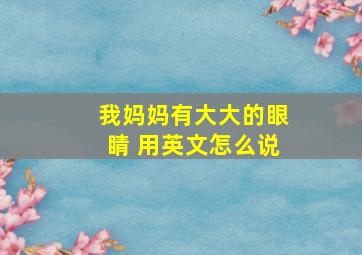 我妈妈有大大的眼睛 用英文怎么说